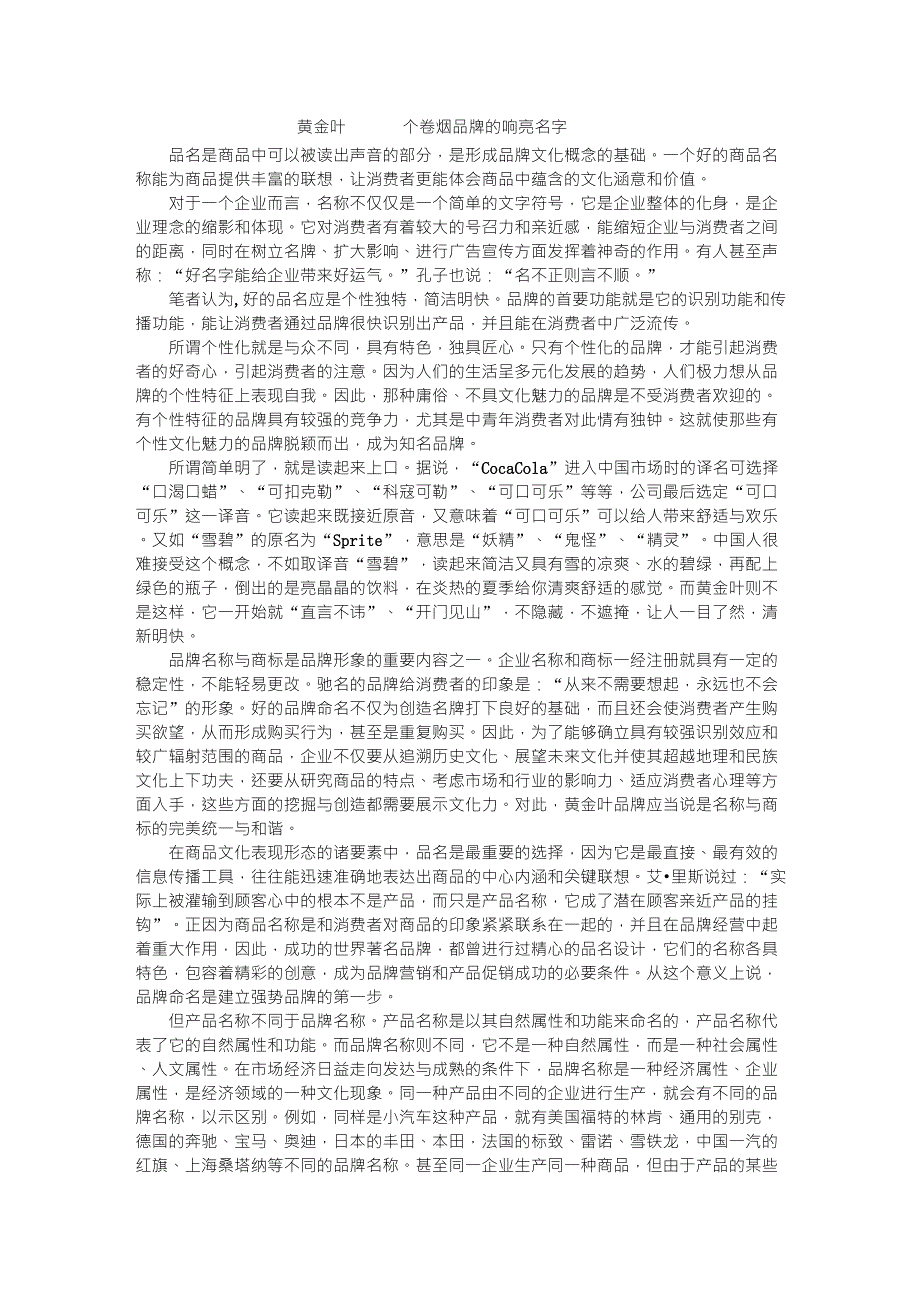 黄金叶　　个卷烟品牌的响亮名字

品名是商品中可以被读出声音的部分，是形成品牌文化概念的基础。一个好的商品名称能为商品提供丰富的联想，让消费者更能体会商品中蕴含的文化涵意和价值。

对于一个企业而言，名称不仅仅是一个简单的文字符号，它是企业整体的化身，是企业理念的缩影和体现。它对消费者有着较大的号召力和亲近感，能缩短企业与消费者之间的距离，同时在树立名牌、扩大影响、进行广告宣传方面发挥着神奇的作用。有人甚至声称：“好名字能给企业带来好运气。”孔子也说：“名不正则言不顺。”

笔者认为，好的品名应是个性独特，简洁明快。品牌的首要功能就是它的识别功能和传播功能，能让消费者通过品牌很快识别出产品，并且能在消费者中广泛流传。

所谓个性化就是与众不同，具有特色，独具匠心。只有个性化的品牌，才能引起消费者的好奇心，引起消费者的注意。因为人们的生活呈多元化发展的趋势，人们极力想从品牌的个性特征上表现自我。因此，那种庸俗、不具文化魅力的品牌是不受消费者欢迎的。有个性特征的品牌具有较强的竞争力，尤其是中青年消费者对此情有独钟。这就使那些有个性文化魅力的品牌脱颖而出，成为知名品牌。

所谓简单明了，就是读起来上口。据说，“CocaCola”进入中国市场时的译名可选择“口渴口蜡”、“可扣克勒”、“科寇可勒”、“可口可乐”等等，公司最后选定“可口可乐”这一译音。它读起来既接近原音，又意味着“可口可乐”可以给人带来舒适与欢乐。又如“雪碧”的原名为“Sprite”，意思是“妖精”、“鬼怪”、“精灵”。中国人很难接受这个概念，不如取译音“雪碧”，读起来简洁又具有雪的凉爽、水的碧绿，再配上绿色的瓶子，倒出的是亮晶晶的饮料，在炎热的夏季给你清爽舒适的感觉。而黄金叶则不是这样，它一开始就“直言不讳”、“开门见山”，不隐藏，不遮掩，让人一目了然，清新明快。

品牌名称与商标是品牌形象的重要内容之一。企业名称和商标一经注册就具有一定的稳定性，不能轻易更改。驰名的品牌给消费者的印象是：“从来不需要想起，永远也不会忘记”的形象。好的品牌命名不仅为创造名牌打下良好的基础，而且还会使消费者产生购买欲望，从而形成购买行为，甚至是重复购买。因此，为了能够确立具有较强识别效应和较广辐射范围的商品，企业不仅要从追溯历史文化、展望未来文化并使其超越地理和民族文化上下功夫，还要从研究商品的特点、考虑市场和行业的影响力、适应消费者心理等方面入手，这些方面的挖掘与创造都需要展示文化力。对此，黄金叶品牌应当说是名称与商标的完美统一与和谐。

在商品文化表现形态的诸要素中，品名是最重要的选择，因为它是最直接、最有效的信息传播工具，往往能迅速准确地表达出商品的中心内涵和关键联想。艾•里斯说过：“实际上被灌输到顾客心中的根本不是产品，而只是产品名称，它成了潜在顾客亲近产品的挂钩”。正因为商品名称是和消费者对商品的印象紧紧联系在一起的，并且在品牌经营中起着重大作用，因此，成功的世界著名品牌，都曾进行过精心的品名设计，它们的名称各具特色，包容着精彩的创意，成为品牌营销和产品促销成功的必要条件。从这个意义上说，品牌命名是建立强势品牌的第一步。

但产品名称不同于品牌名称。产品名称是以其自然属性和功能来命名的，产品名称代表了它的自然属性和功能。而品牌名称则不同，它不是一种自然属性，而是一种社会属性、人文属性。在市场经济日益走向发达与成熟的条件下，品牌名称是一种经济属性、企业属性，是经济领域的一种文化现象。同一种产品由不同的企业进行生产，就会有不同的品牌名称，以示区别。例如，同样是小汽车这种产品，就有美国福特的林肯、通用的别克，德国的奔驰、宝马、奥迪，日本的丰田、本田，法国的标致、雷诺、雪铁龙，中国一汽的红旗、上海桑塔纳等不同的品牌名称。甚至同一企业生产同一种商品，但由于产品的某些